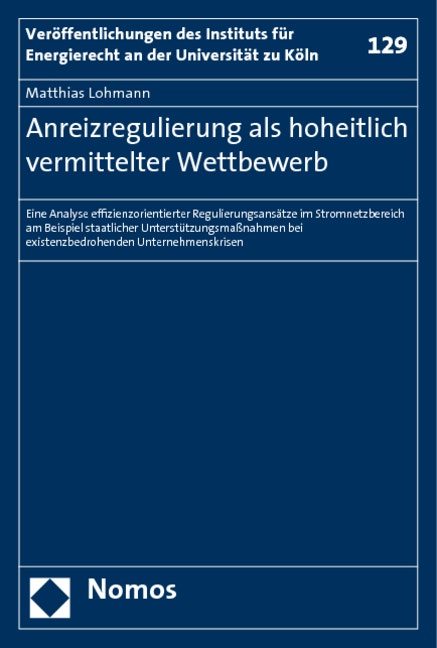 Veröffentlichungen des Instituts für Energierecht an der Universität zu Köln

129

Matthias Lohmann

Anreizregulierung als hoheitlich vermittelter Wettbewerb

Eine Analyse effizienzorientierter Regulierungsansätze im Stromnetzbereich am Beispiel staatlicher Unterstützungsmaßnahmen bei existenzbedrohenden Unternehmenskrisen

Nomos